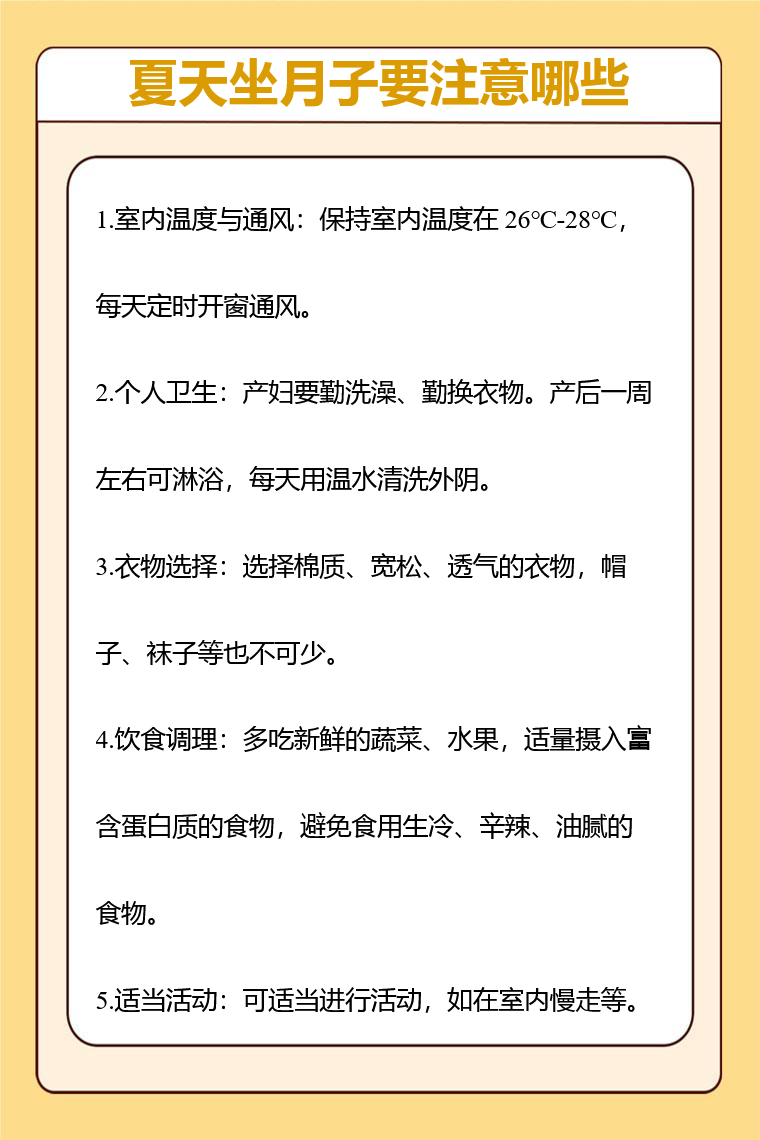 夏天坐月子要注意哪些

1.室内温度与通风：保持室内温度在 26℃-28℃，每天定时开窗通风。

2.个人卫生：产妇要勤洗澡、勤换衣物。产后一周左右可淋浴，每天用温水清洗外阴。

3.衣物选择：选择棉质、宽松、透气的衣物，帽子、袜子等也不可少。

4.饮食调理：多吃新鲜的蔬菜、水果，适量摄入富含蛋白质的食物，避免食用生冷、辛辣、油腻的食物。

5.适当活动：可适当进行活动，如在室内慢走等。